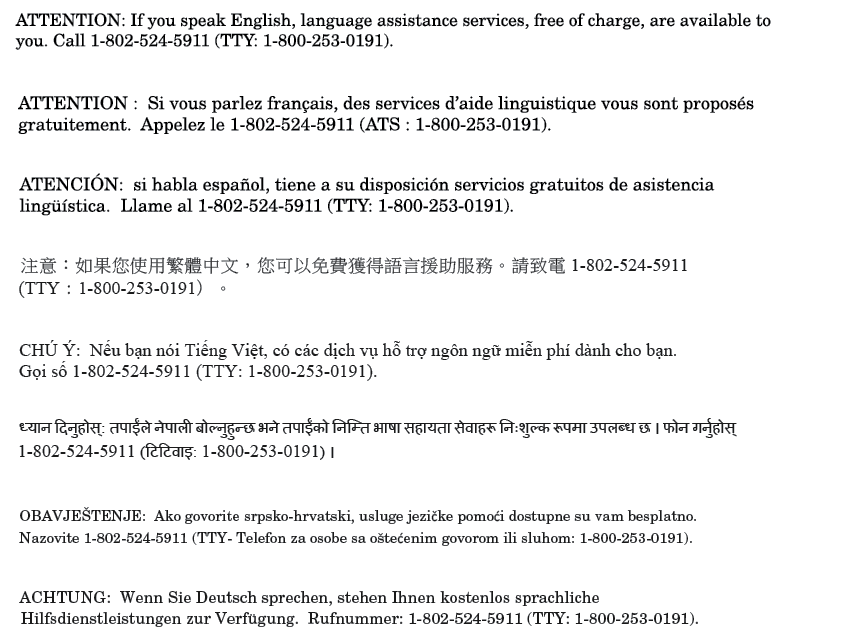 ATTENTION: If you speak English, language assistance services, free of charge, are available to you. Call 1-802-524-5911 (TTY: 1-800-253-0191).

ATTENTION : Si vous parlez français, des services d'aide linguistique vous sont proposés gratuitement. Appelez le 1-802-524-5911 (ATS : 1-800-253-0191).

ATENCIÓN: si habla español, tiene a su disposición servicios gratuitos de asistencia lingüística. Llame al 1-802-524-5911 (TTY: 1-800-253-0191).

注意：如果您使用繁體中文，您可以免費獲得語言援助服務。請致電 1-802-524-5911 (TTY：1-800-253-0191）。

CHÚ Ý: Nếu bạn nói Tiếng Việt, có các dịch vụ hỗ trợ ngôn ngữ miễn phí dành cho bạn. Gọi số 1-802-524-5911 (TTY: 1-800-253-0191).

ध्यान दिनुहोस्: तपाईंले नेपाली बोल्नुहुन्छ भने तपाईंको निम्ति भाषा सहायता सेवाहरू निःशुल्क रूपमा उपलब्ध छ । फोन गर्नुहोस् 1-802-524-5911 (टिटिवाइ: 1-800-253-0191) ।

OBAVJEŠTENJE: Ako govorite srpsko-hrvatski, usluge jezičke pomoći dostupne su vam besplatno. Nazovite 1-802-524-5911 (TTY- Telefon za osobe sa oštećenim govorom ili sluhom: 1-800-253-0191).

ACHTUNG: Wenn Sie Deutsch sprechen, stehen Ihnen kostenlos sprachliche Hilfsdienstleistungen zur Verfügung. Rufnummer: 1-802-524-5911 (TTY: 1-800-253-0191).